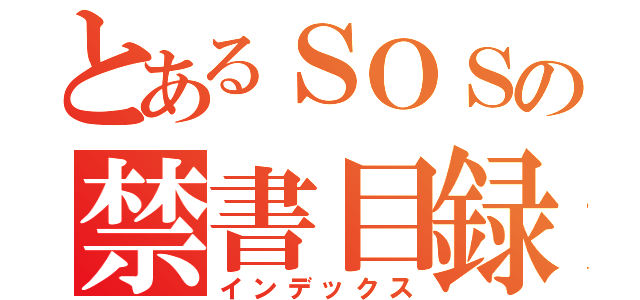 とあるＳＯＳの
禁書目録
インデックス